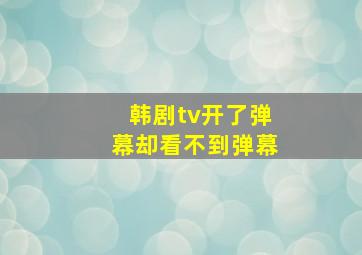 韩剧tv开了弹幕却看不到弹幕